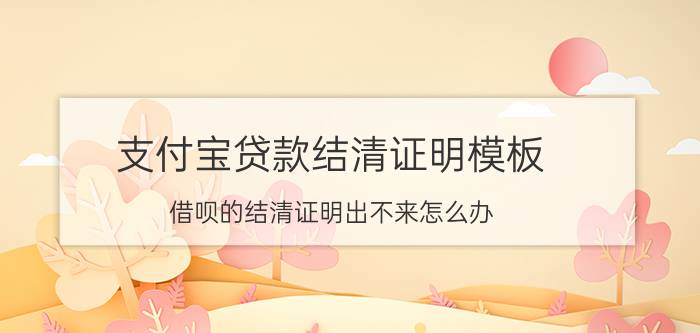 支付宝贷款结清证明模板

借呗的结清证明出不来怎么办